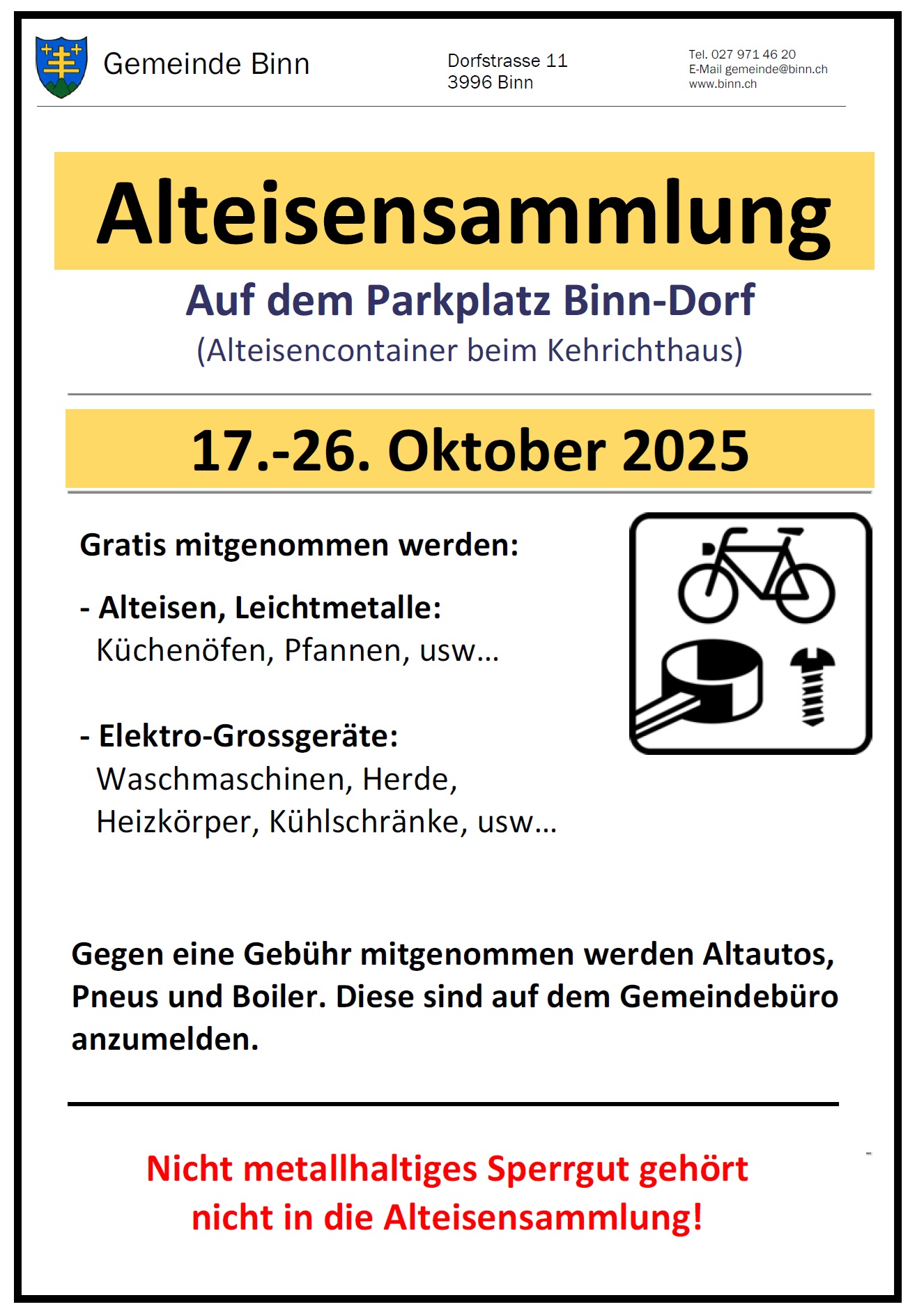 Gemeinde Binn

Dorfstrasse 11
3996 Binn

Tel. 027 971 46 20
E-Mail gemeinde@binn.ch
www.binn.ch

Alteisensammlung

Auf dem Parkplatz Binn-Dorf
(Alteisencontainer beim Kehrichthaus)

17.-26. Oktober 2025

Gratis mitgenommen werden:

- Alteisen, Leichtmetalle:
Küchenöfen, Pfannen, usw…

- Elektro-Grossgeräte:
Waschmaschinen, Herde, Heizkörper, Kühlschränke, usw…

Gegen eine Gebühr mitgenommen werden Altautos, Pneus und Boiler. Diese sind auf dem Gemeindebüro anzumelden.

Nicht metallhaltiges Sperrgut gehört nicht in die Alteisensammlung!